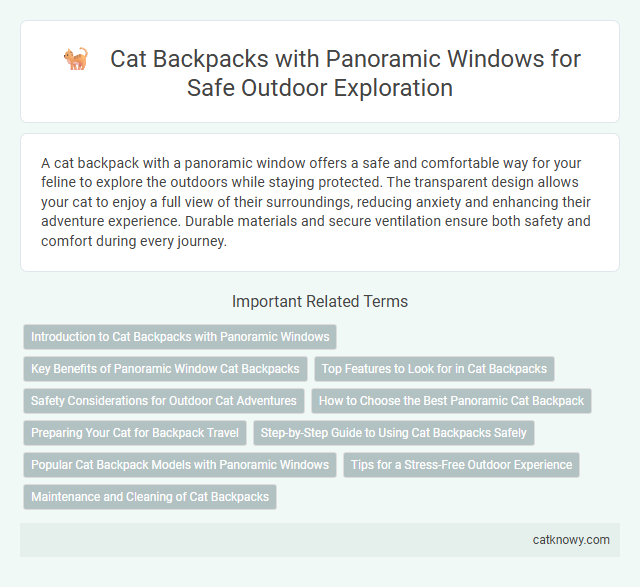 Cat Backpacks with Panoramic Windows for Safe Outdoor Exploration

A cat backpack with a panoramic window offers a safe and comfortable way for your feline to explore the outdoors while staying protected. The transparent design allows your cat to enjoy a full view of their surroundings, reducing anxiety and enhancing their adventure experience. Durable materials and secure ventilation ensure both safety and comfort during every journey.

Important Related Terms

Introduction to Cat Backpacks with Panoramic Windows

Key Benefits of Panoramic Window Cat Backpacks

Top Features to Look for in Cat Backpacks

Safety Considerations for Outdoor Cat Adventures

How to Choose the Best Panoramic Cat Backpack

Preparing Your Cat for Backpack Travel

Step-by-Step Guide to Using Cat Backpacks Safely

Popular Cat Backpack Models with Panoramic Windows

Tips for a Stress-Free Outdoor Experience

Maintenance and Cleaning of Cat Backpacks

catknowy.com